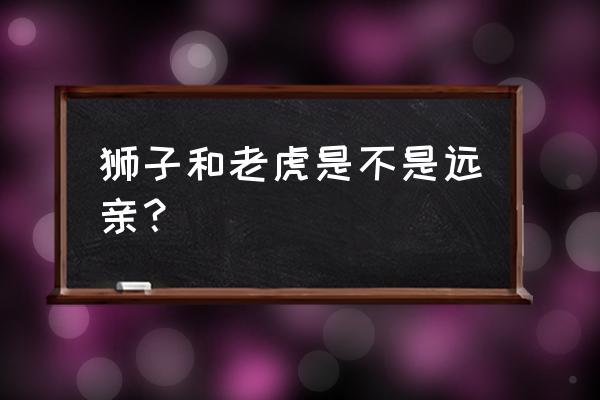 狮子和老虎是不是远亲？